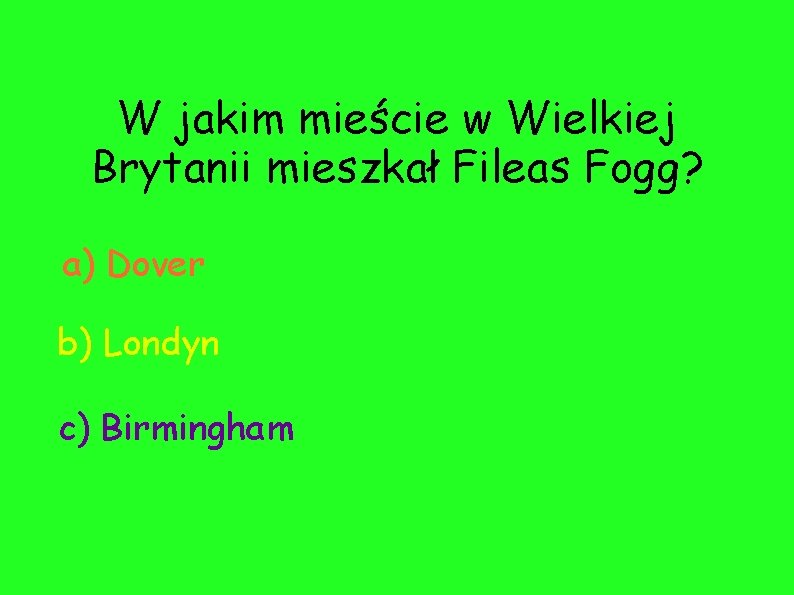 W jakim mieście w Wielkiej Brytanii mieszkał Fileas Fogg?

a) Dover

b) Londyn

c) Birmingham